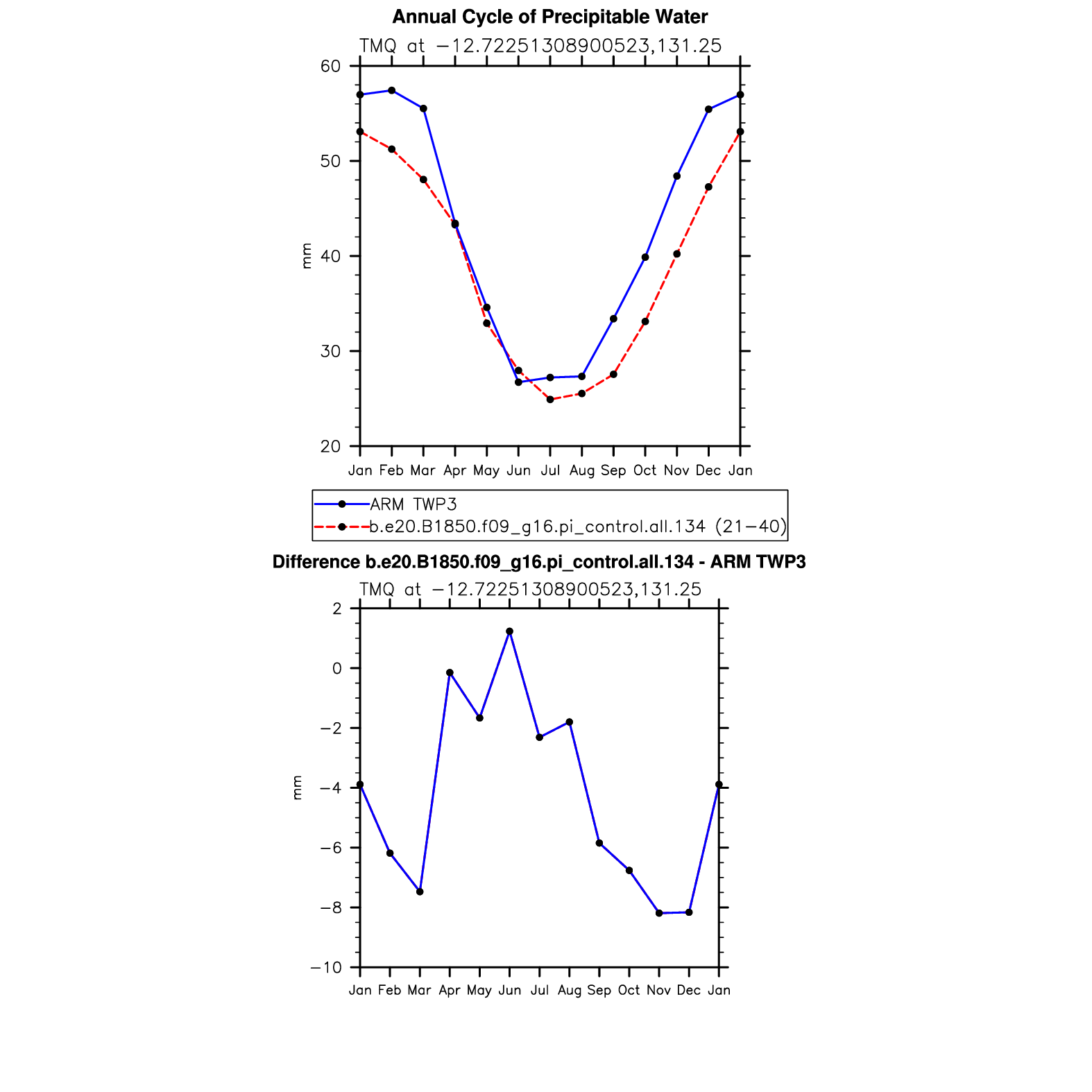 Annual Cycle of Precipitable Water

TMQ at −12.72251308900523,131.25

60
50
40
30
20

mm

Jan Feb Mar Apr May Jun Jul Aug Sep Oct Nov Dec Jan

ARM TWP3
b.e20.B1850.f09_g16.pi_control.all.134 (21−40)

Difference b.e20.B1850.f09_g16.pi_control.all.134 - ARM TWP3

TMQ at −12.72251308900523,131.25

2
0
−2
−4
−6
−8
−10

mm

Jan Feb Mar Apr May Jun Jul Aug Sep Oct Nov Dec Jan